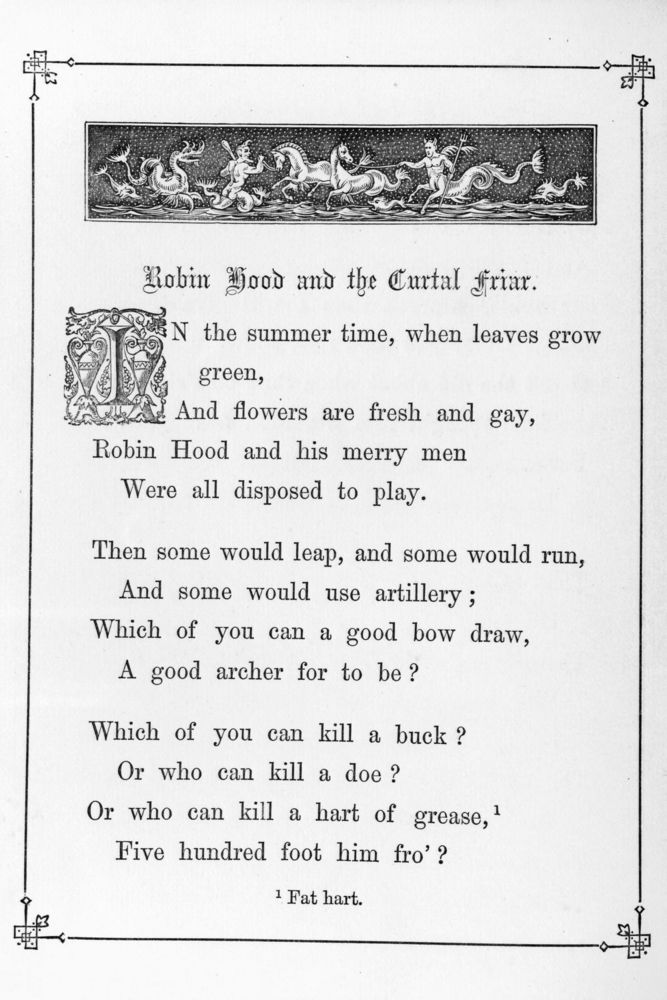 Robin Hood and the Curtal Friar.

IN the summer time, when leaves grow green,
And flowers are fresh and gay,
Robin Hood and his merry men
Were all disposed to play.

Then some would leap, and some would run,
And some would use artillery;
Which of you can a good bow draw,
A good archer for to be?

Which of you can kill a buck?
Or who can kill a doe?
Or who can kill a hart of grease,$^1$
Five hundred foot him fro'?

$^1$ Fat hart.